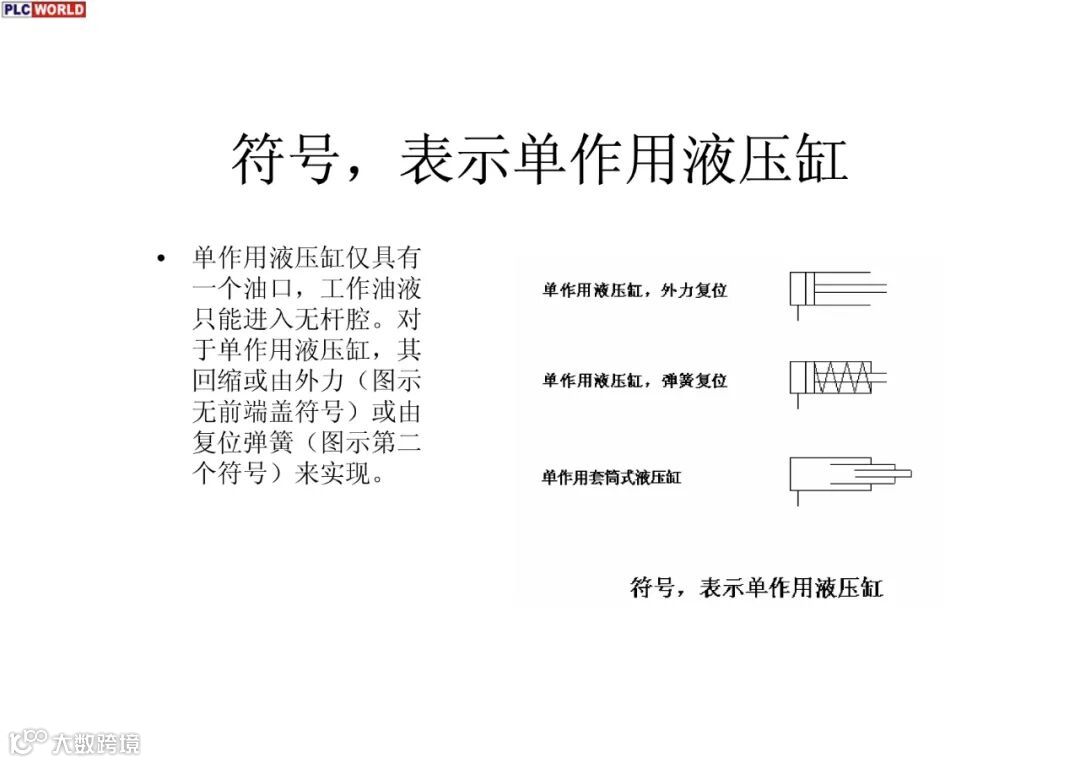 PLC WORLD

符号，表示单作用液压缸

• 单作用液压缸仅具有一个油口，工作油液只能进入无杆腔。对于单作用液压缸，其回缩或由外力（图示无前端盖符号）或由复位弹簧（图示第二个符号）来实现。

单作用液压缸，外力复位

单作用液压缸，弹簧复位

单作用套筒式液压缸

符号，表示单作用液压缸

大数跨境